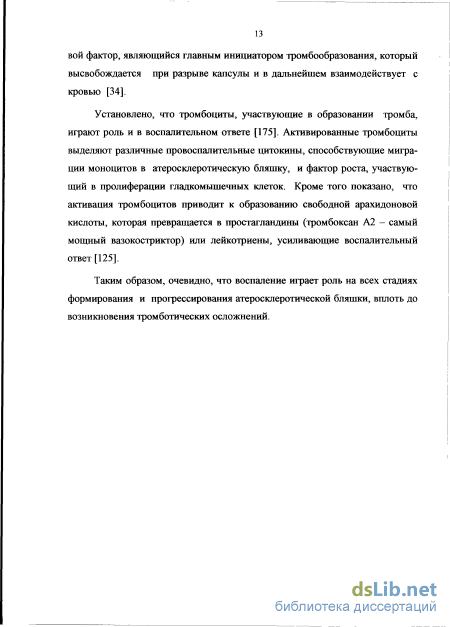 13

вой фактор, являющийся главным инициатором тромбообразования, который высвобождается при разрыве капсулы и в дальнейшем взаимодействует с кровью [34].

Установлено, что тромбоциты, участвующие в образовании тромба, играют роль и в воспалительном ответе [175]. Активированные тромбоциты выделяют различные провоспалительные цитокины, способствующие миграции моноцитов в атеросклеротическую бляшку, и фактор роста, участвующий в пролиферации гладкомышечных клеток. Кроме того показано, что активация тромбоцитов приводит к образованию свободной арахидоновой кислоты, которая превращается в простагландины (тромбоксан А2 – самый мощный вазокостриктор) или лейкотриены, усиливающие воспалительный ответ [125].

Таким образом, очевидно, что воспаление играет роль на всех стадиях формирования и прогрессирования атеросклеротической бляшки, вплоть до возникновения тромботических осложнений.

dsLib.net
библиотека диссертаций